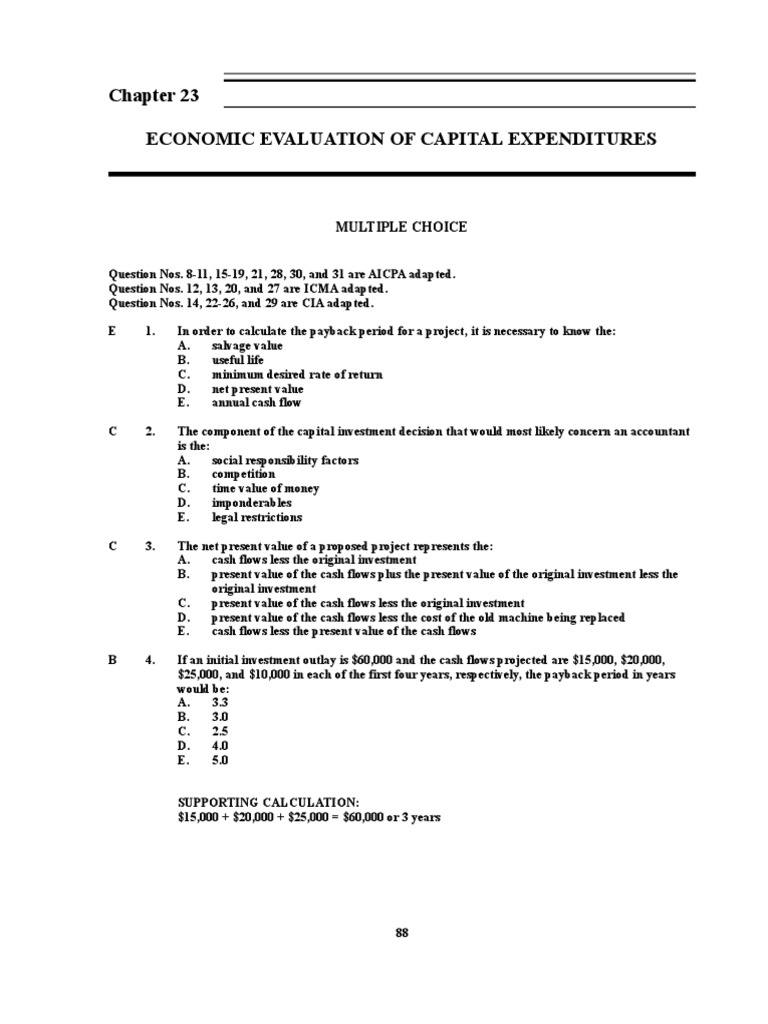 Chapter 23

ECONOMIC EVALUATION OF CAPITAL EXPENDITURES

MULTIPLE CHOICE

Question Nos. 8-11, 15-19, 21, 28, 30, and 31 are AICPA adapted.
Question Nos. 12, 13, 20, and 27 are ICMA adapted.
Question Nos. 14, 22-26, and 29 are CIA adapted.

E 1. In order to calculate the payback period for a project, it is necessary to know the:
A. salvage value
B. useful life
C. minimum desired rate of return
D. net present value
E. annual cash flow

C 2. The component of the capital investment decision that would most likely concern an accountant is the:
A. social responsibility factors
B. competition
C. time value of money
D. imponderables
E. legal restrictions

C 3. The net present value of a proposed project represents the:
A. cash flows less the original investment
B. present value of the cash flows plus the present value of the original investment less the original investment
C. present value of the cash flows less the original investment
D. present value of the cash flows less the cost of the old machine being replaced
E. cash flows less the present value of the cash flows

B 4. If an initial investment outlay is $60,000 and the cash flows projected are $15,000, $20,000, $25,000, and $10,000 in each of the first four years, respectively, the payback period in years would be:
A. 3.3
B. 3.0
C. 2.5
D. 4.0
E. 5.0

SUPPORTING CALCULATION:
$15,000 + $20,000 + $25,000 = $60,000 or 3 years

88